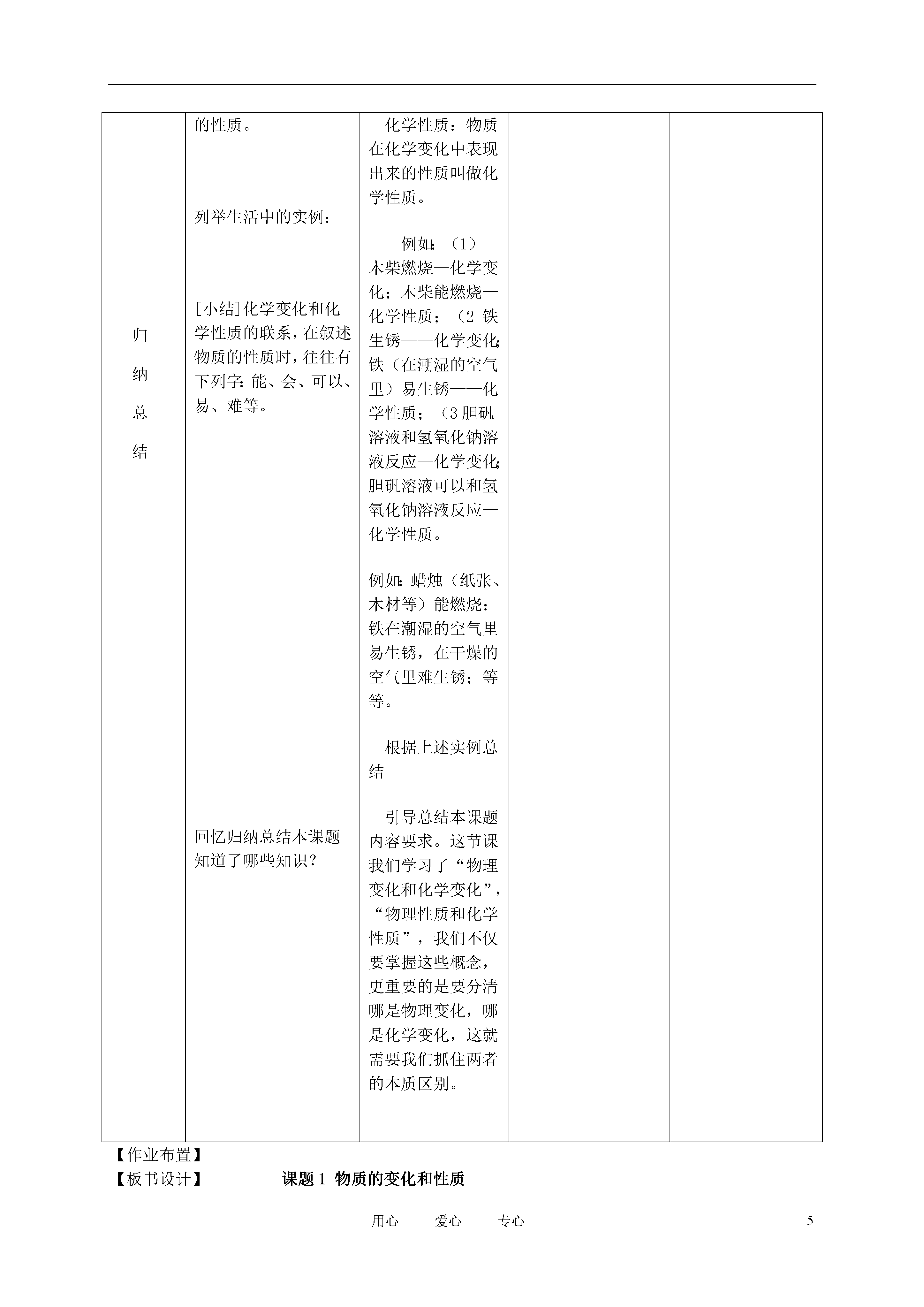 | 归纳总结 | 的性质。<br><br>列举生活中的实例：<br><br>[小结]化学变化和化学性质的联系，在叙述物质的性质时，往往有下列字：能、会、可以、易、难等。<br><br>回忆归纳总结本课题知道了哪些知识？ | 化学性质：物质在化学变化中表现出来的性质叫做化学性质。<br><br>例如：（1）木柴燃烧—化学变化；木柴能燃烧—化学性质；（2 铁生锈——化学变化；铁（在潮湿的空气里）易生锈——化学性质；（3 胆矾溶液和氢氧化钠溶液反应—化学变化；胆矾溶液可以和氢氧化钠溶液反应—化学性质。<br><br>例如：蜡烛（纸张、木材等）能燃烧；铁在潮湿的空气里易生锈，在干燥的空气里难生锈；等等。<br><br>根据上述实例总结<br><br>引导总结本课题内容要求。这节课我们学习了“物理变化和化学变化”，“物理性质和化学性质”，我们不仅要掌握这些概念，更重要的是要分清哪是物理变化，哪是化学变化，这就需要我们抓住两者的本质区别。 | | |

【作业布置】

【板书设计】 课题 1 物质的变化和性质

用心 爱心 专心 5